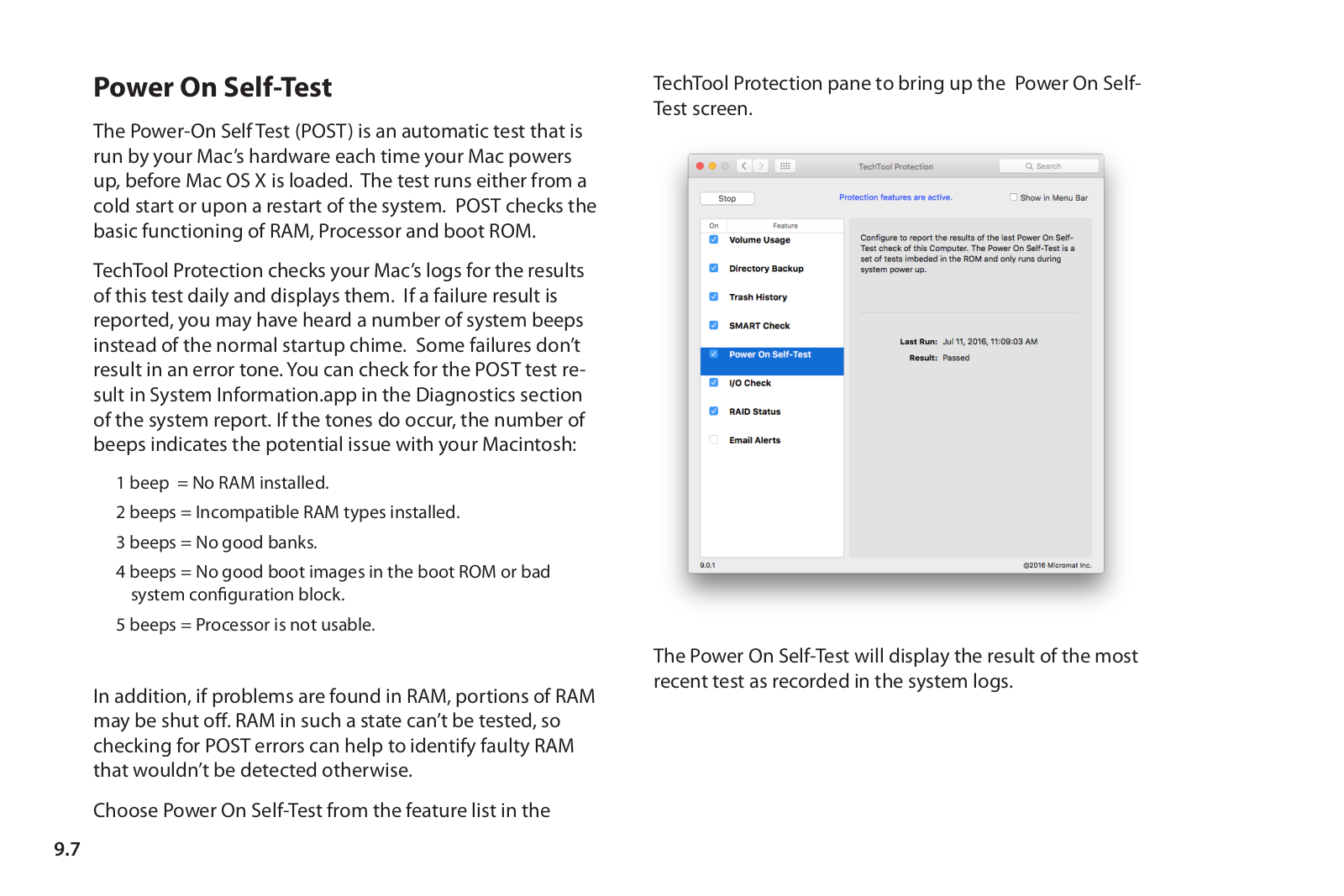 Power On Self-Test

The Power-On Self Test (POST) is an automatic test that is run by your Mac's hardware each time your Mac powers up, before Mac OS X is loaded. The test runs either from a cold start or upon a restart of the system. POST checks the basic functioning of RAM, Processor and boot ROM.

TechTool Protection checks your Mac's logs for the results of this test daily and displays them. If a failure result is reported, you may have heard a number of system beeps instead of the normal startup chime. Some failures don't result in an error tone. You can check for the POST test result in System Information.app in the Diagnostics section of the system report. If the tones do occur, the number of beeps indicates the potential issue with your Macintosh:

1 beep = No RAM installed.

2 beeps = Incompatible RAM types installed.

3 beeps = No good banks.

4 beeps = No good boot images in the boot ROM or bad system configuration block.

5 beeps = Processor is not usable.

In addition, if problems are found in RAM, portions of RAM may be shut off. RAM in such a state can't be tested, so checking for POST errors can help to identify faulty RAM that wouldn't be detected otherwise.

Choose Power On Self-Test from the feature list in the

9.7

TechTool Protection pane to bring up the Power On Self-Test screen.

TechTool Protection
Search
Stop
Protection features are active.
Show in Menu Bar
On
Feature
Volume Usage
Directory Backup
Trash History
SMART Check
Power On Self-Test
I/O Check
RAID Status
Email Alerts
Configure to report the results of the last Power On Self-Test check of this Computer. The Power On Self-Test is a set of tests imbeded in the ROM and only runs during system power up.
Last Run: Jul 11, 2016, 11:09:03 AM
Result: Passed
9.0.1
©2016 Micromat Inc.

The Power On Self-Test will display the result of the most recent test as recorded in the system logs.